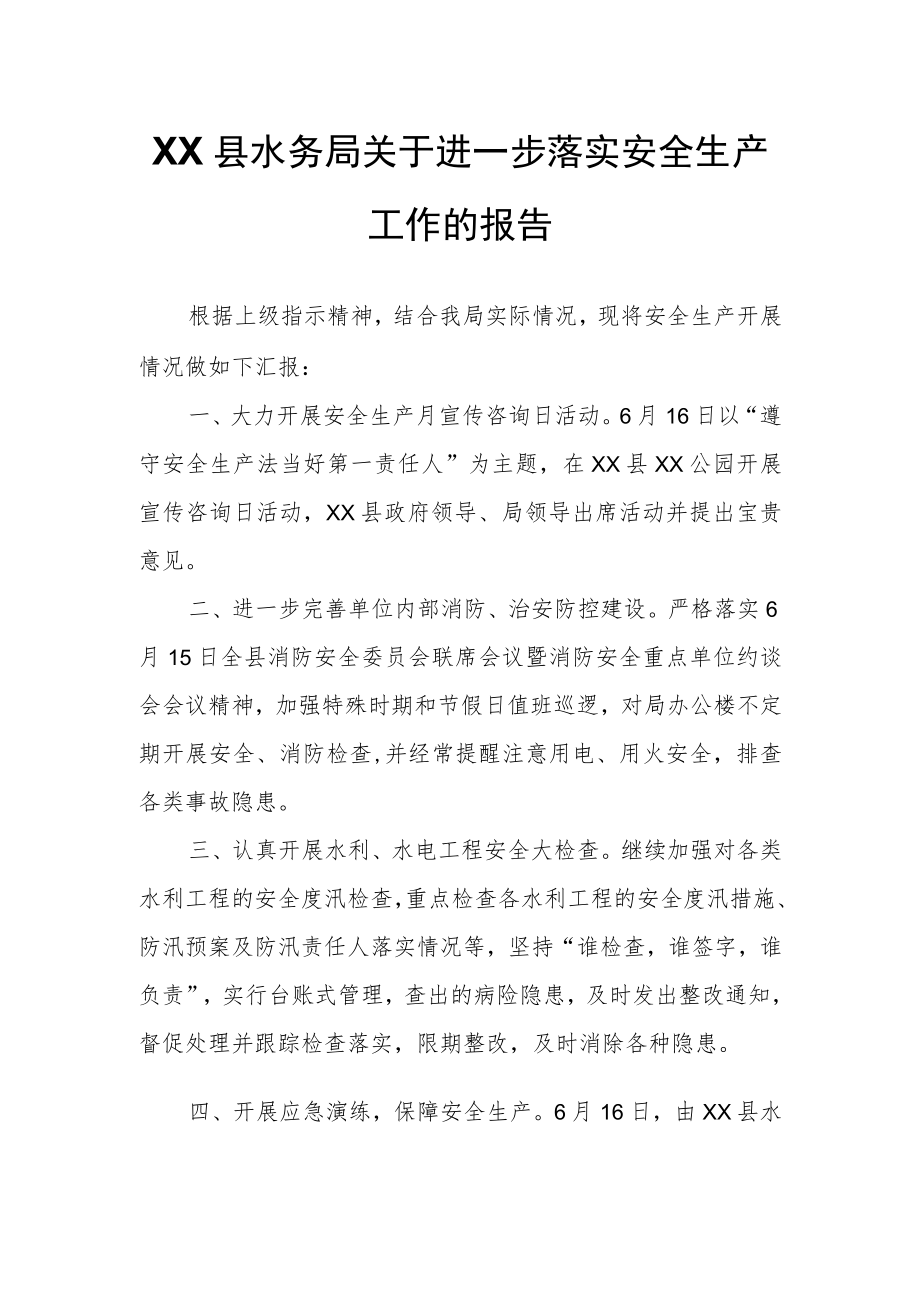 XX县水务局关于进一步落实安全生产工作的报告

根据上级指示精神，结合我局实际情况，现将安全生产开展情况做如下汇报：

一、大力开展安全生产月宣传咨询日活动。6月16日以“遵守安全生产法当好第一责任人”为主题，在XX县XX公园开展宣传咨询日活动，XX县政府领导、局领导出席活动并提出宝贵意见。

二、进一步完善单位内部消防、治安防控建设。严格落实6月15日全县消防安全委员会联席会议暨消防安全重点单位约谈会会议精神，加强特殊时期和节假日值班巡逻，对局办公楼不定期开展安全、消防检查，并经常提醒注意用电、用火安全，排查各类事故隐患。

三、认真开展水利、水电工程安全大检查。继续加强对各类水利工程的安全度汛检查，重点检查各水利工程的安全度汛措施、防汛预案及防汛责任人落实情况等，坚持“谁检查，谁签字，谁负责”，实行台账式管理，查出的病险隐患，及时发出整改通知，督促处理并跟踪检查落实，限期整改，及时消除各种隐患。

四、开展应急演练，保障安全生产。6月16日，由XX县水